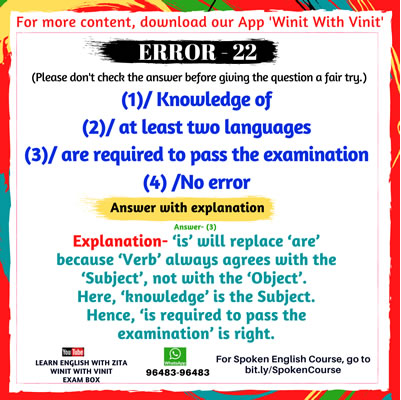 For more content, download our App 'Winit With Vinit'

ERROR - 22

(Please don't check the answer before giving the question a fair try.)

(1)/ Knowledge of
(2)/ at least two languages
(3)/ are required to pass the examination
(4) /No error

Answer with explanation

Answer- (3)

Explanation- 'is' will replace 'are' because 'Verb' always agrees with the 'Subject', not with the 'Object'. Here, 'knowledge' is the Subject. Hence, 'is required to pass the examination' is right.

YouTube
LEARN ENGLISH WITH ZITA
WINIT WITH VINIT
EXAM BOX

WhatsApp
96483-96483

For Spoken English Course, go to bit.ly/SpokenCourse